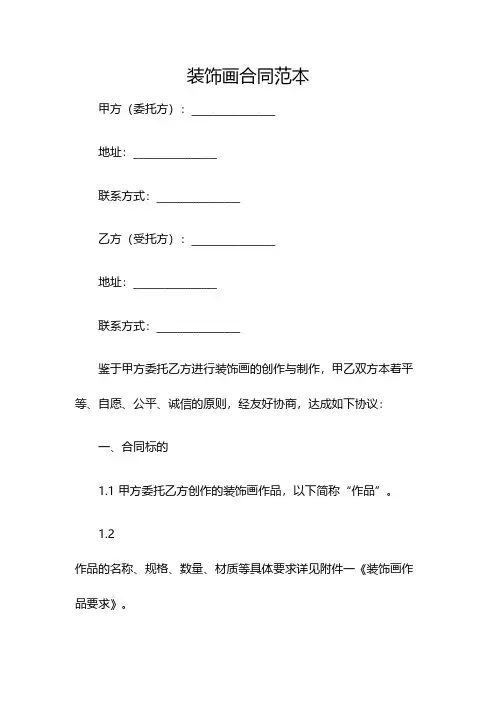 装饰画合同范本

甲方（委托方）：______________

地址：______________

联系方式：______________

乙方（受托方）：______________

地址：______________

联系方式：______________

鉴于甲方委托乙方进行装饰画的创作与制作，甲乙双方本着平等、自愿、公平、诚信的原则，经友好协商，达成如下协议：

一、合同标的

1.1 甲方委托乙方创作的装饰画作品，以下简称“作品”。

1.2

作品的名称、规格、数量、材质等具体要求详见附件一《装饰画作品要求》。